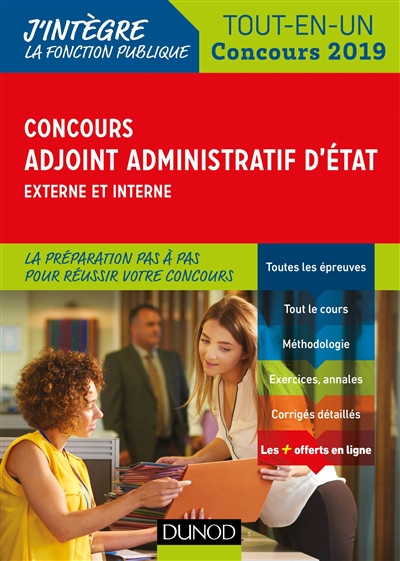 J'INTÈGRE
LA FONCTION PUBLIQUE

TOUT-EN-UN
Concours 2019

CONCOURS
ADJOINT ADMINISTRATIF D'ÉTAT
EXTERNE ET INTERNE

LA PRÉPARATION PAS À PAS
POUR RÉUSSIR VOTRE CONCOURS

Toutes les épreuves

Tout le cours

Méthodologie

Exercices, annales

Corrigés détaillés

Les + offerts en ligne

DUNOD